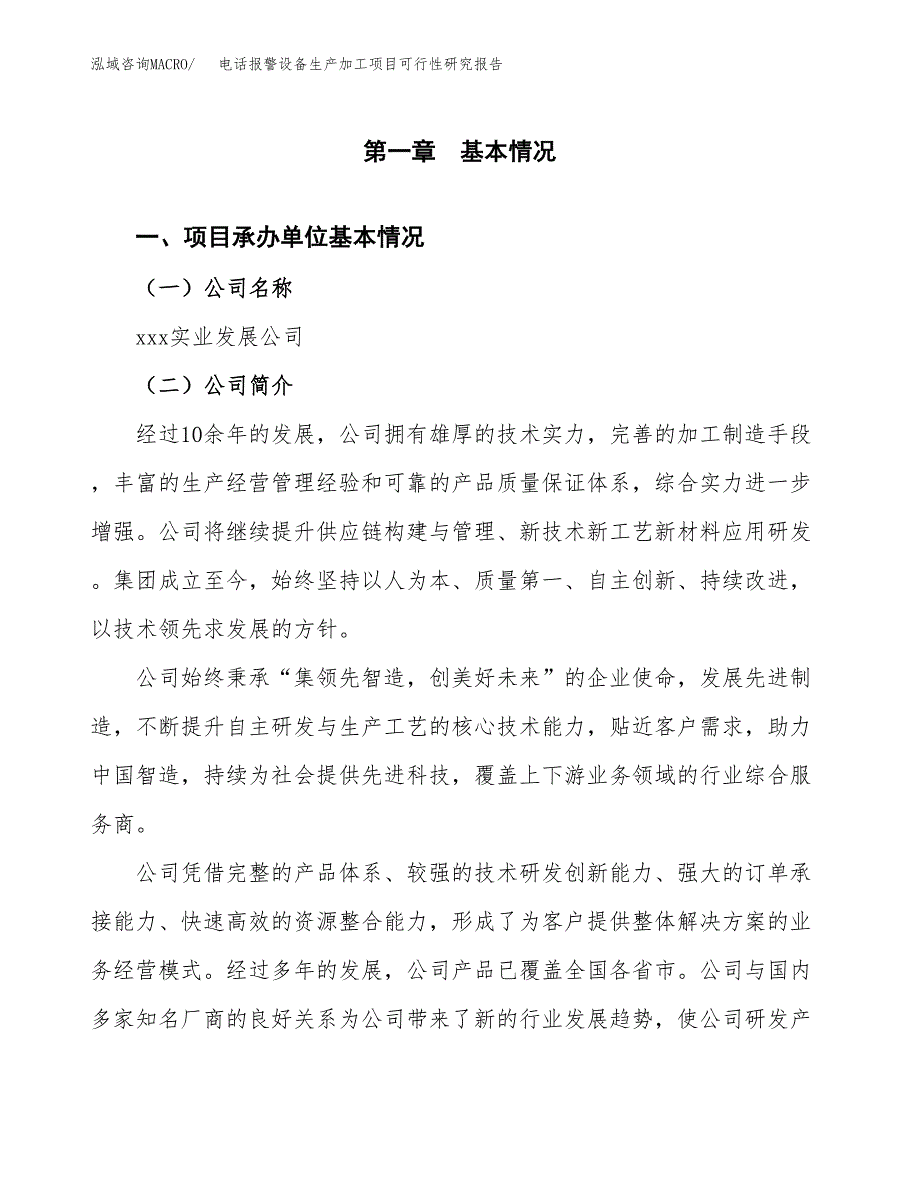 泓域咨询MACRO/ 电话报警设备生产加工项目可行性研究报告

第一章 基本情况

一、项目承办单位基本情况

（一）公司名称

xxx实业发展公司

（二）公司简介

经过10余年的发展，公司拥有雄厚的技术实力，完善的加工制造手段，丰富的生产经营管理经验和可靠的产品质量保证体系，综合实力进一步增强。公司将继续提升供应链构建与管理、新技术新工艺新材料应用研发。集团成立至今，始终坚持以人为本、质量第一、自主创新、持续改进，以技术领先求发展的方针。

公司始终秉承“集领先智造，创美好未来”的企业使命，发展先进制造，不断提升自主研发与生产工艺的核心技术能力，贴近客户需求，助力中国智造，持续为社会提供先进科技，覆盖上下游业务领域的行业综合服务商。

公司凭借完整的产品体系、较强的技术研发创新能力、强大的订单承接能力、快速高效的资源整合能力，形成了为客户提供整体解决方案的业务经营模式。经过多年的发展，公司产品已覆盖全国各省市。公司与国内多家知名厂商的良好关系为公司带来了新的行业发展趋势，使公司研发产